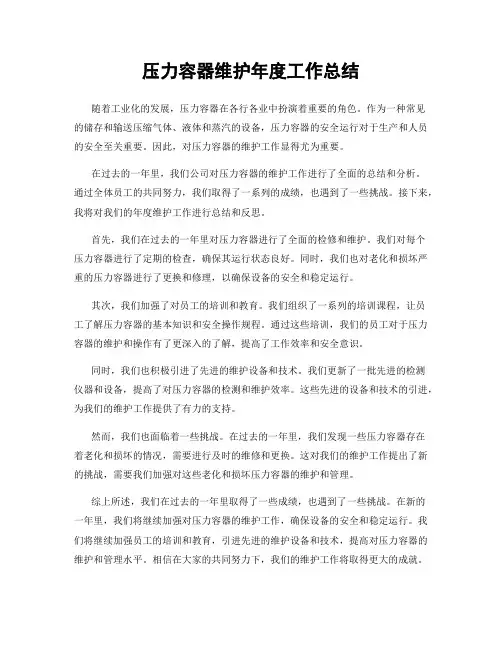 压力容器维护年度工作总结

随着工业化的发展，压力容器在各行各业中扮演着重要的角色。作为一种常见的储存和输送压缩气体、液体和蒸汽的设备，压力容器的安全运行对于生产和人员的安全至关重要。因此，对压力容器的维护工作显得尤为重要。

在过去的一年里，我们公司对压力容器的维护工作进行了全面的总结和分析。通过全体员工的共同努力，我们取得了一系列的成绩，也遇到了一些挑战。接下来，我将对我们的年度维护工作进行总结和反思。

首先，我们在过去的一年里对压力容器进行了全面的检修和维护。我们对每个压力容器进行了定期的检查，确保其运行状态良好。同时，我们也对老化和损坏严重的压力容器进行了更换和修理，以确保设备的安全和稳定运行。

其次，我们加强了对员工的培训和教育。我们组织了一系列的培训课程，让员工了解压力容器的基本知识和安全操作规程。通过这些培训，我们的员工对于压力容器的维护和操作有了更深入的了解，提高了工作效率和安全意识。

同时，我们也积极引进了先进的维护设备和技术。我们更新了一批先进的检测仪器和设备，提高了对压力容器的检测和维护效率。这些先进的设备和技术的引进，为我们的维护工作提供了有力的支持。

然而，我们也面临着一些挑战。在过去的一年里，我们发现一些压力容器存在着老化和损坏的情况，需要进行及时的维修和更换。这对我们的维护工作提出了新的挑战，需要我们加强对这些老化和损坏压力容器的维护和管理。

综上所述，我们在过去的一年里取得了一些成绩，也遇到了一些挑战。在新的一年里，我们将继续加强对压力容器的维护工作，确保设备的安全和稳定运行。我们将继续加强员工的培训和教育，引进先进的维护设备和技术，提高对压力容器的维护和管理水平。相信在大家的共同努力下，我们的维护工作将取得更大的成就。